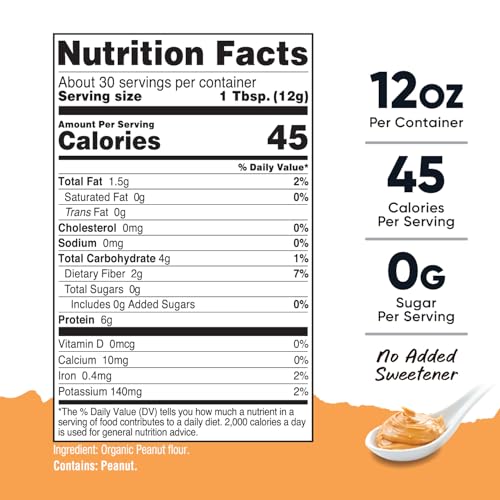 Nutrition Facts

About 30 servings per container
Serving size 1 Tbsp. (12g)

Amount Per Serving
Calories 45

% Daily Value*

Total Fat 1.5g 2%
Saturated Fat 0g 0%
Trans Fat 0g
Cholesterol 0mg 0%
Sodium 0mg 0%
Total Carbohydrate 4g 1%
Dietary Fiber 2g 7%
Total Sugars 0g
Includes 0g Added Sugars 0%
Protein 6g

Vitamin D 0mcg 0%
Calcium 10mg 0%
Iron 0.4mg 2%
Potassium 140mg 2%

*The % Daily Value (DV) tells you how much a nutrient in a serving of food contributes to a daily diet. 2,000 calories a day is used for general nutrition advice.

Ingredient: Organic Peanut flour.
Contains: Peanut.

12oz
Per Container

45
Calories
Per Serving

0G
Sugar
Per Serving

No Added
Sweetener